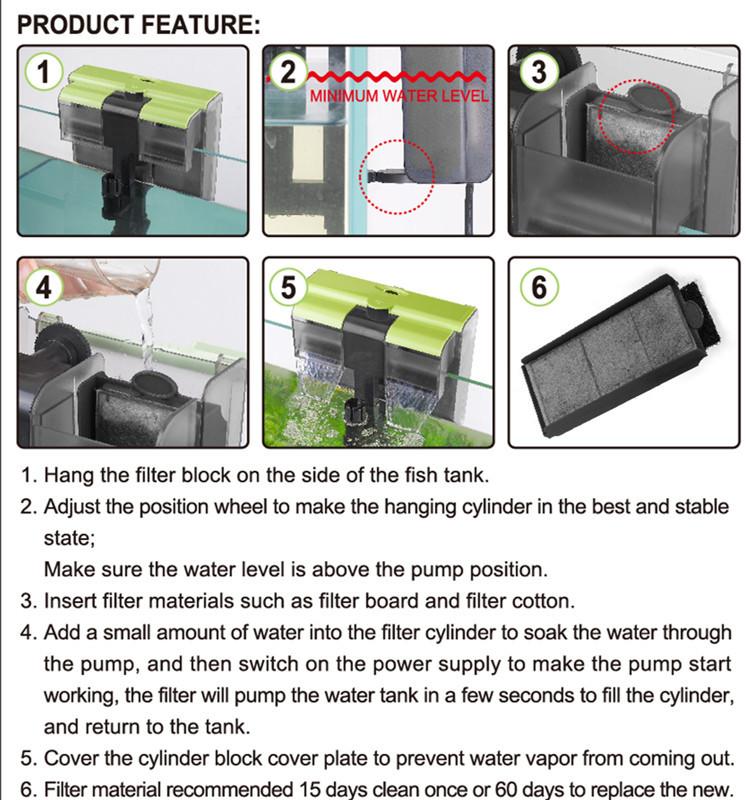 PRODUCT FEATURE:

1

2

MINIMUM WATER LEVEL

3

4

5

6

1. Hang the filter block on the side of the fish tank.
2. Adjust the position wheel to make the hanging cylinder in the best and stable state;
Make sure the water level is above the pump position.
3. Insert filter materials such as filter board and filter cotton.
4. Add a small amount of water into the filter cylinder to soak the water through the pump, and then switch on the power supply to make the pump start working, the filter will pump the water tank in a few seconds to fill the cylinder, and return to the tank.
5. Cover the cylinder block cover plate to prevent water vapor from coming out.
6. Filter material recommended 15 days clean once or 60 days to replace the new.